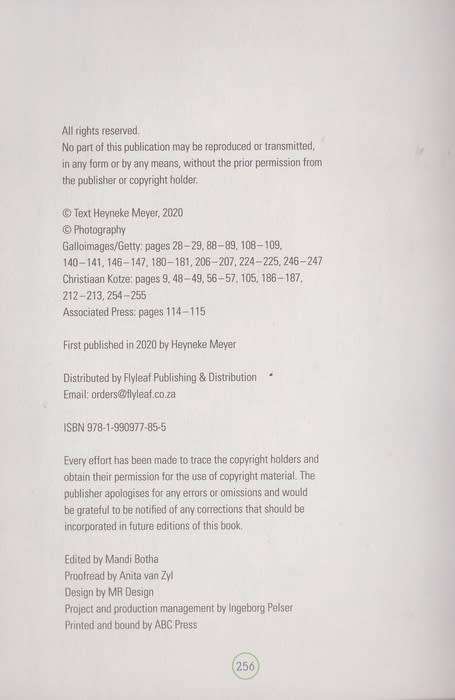 All rights reserved.
No part of this publication may be reproduced or transmitted, in any form or by any means, without the prior permission from the publisher or copyright holder.

© Text Heyneke Meyer, 2020
© Photography
Galloimages/Getty: pages 28–29, 88–89, 108–109, 140–141, 146–147, 180–181, 206–207, 224–225, 246–247
Christiaan Kotze: pages 9, 48–49, 56–57, 105, 186–187, 212–213, 254–255
Associated Press: pages 114–115

First published in 2020 by Heyneke Meyer

Distributed by Flyleaf Publishing & Distribution
Email: orders@flyleaf.co.za

ISBN 978-1-990977-85-5

Every effort has been made to trace the copyright holders and obtain their permission for the use of copyright material. The publisher apologises for any errors or omissions and would be grateful to be notified of any corrections that should be incorporated in future editions of this book.

Edited by Mandi Botha
Proofread by Anita van Zyl
Design by MR Design
Project and production management by Ingeborg Pelser
Printed and bound by ABC Press

256